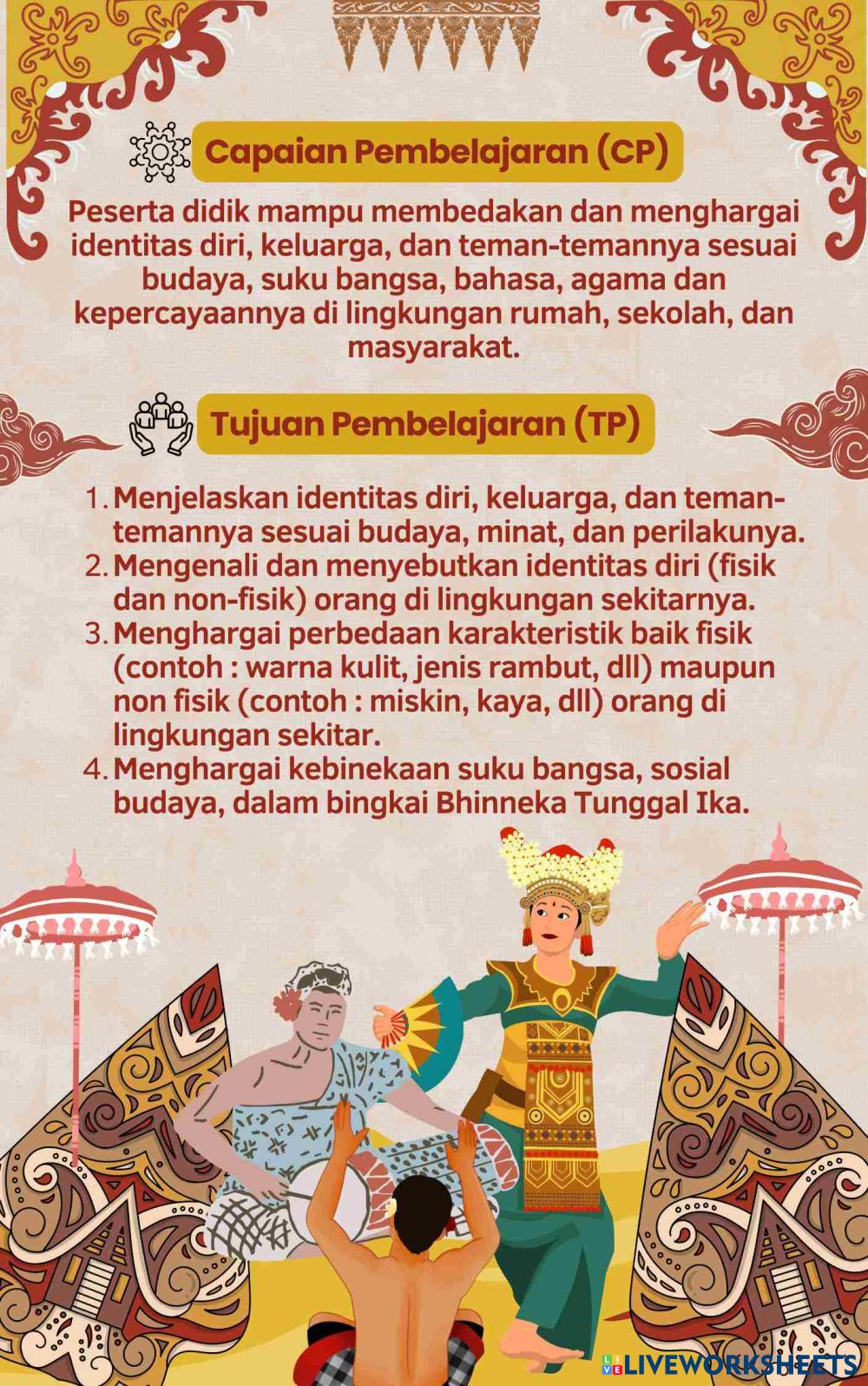 Capaian Pembelajaran (CP)

Peserta didik mampu membedakan dan menghargai identitas diri, keluarga, dan teman-temannya sesuai budaya, suku bangsa, bahasa, agama dan kepercayaannya di lingkungan rumah, sekolah, dan masyarakat.

Tujuan Pembelajaran (TP)

1. Menjelaskan identitas diri, keluarga, dan teman-temannya sesuai budaya, minat, dan perilakunya.
2. Mengenali dan menyebutkan identitas diri (fisik dan non-fisik) orang di lingkungan sekitarnya.
3. Menghargai perbedaan karakteristik baik fisik (contoh : warna kulit, jenis rambut, dll) maupun non fisik (contoh : miskin, kaya, dll) orang di lingkungan sekitar.
4. Menghargai kebinekaan suku bangsa, sosial budaya, dalam bingkai Bhinneka Tunggal Ika.

LIVEWORKSHEETS